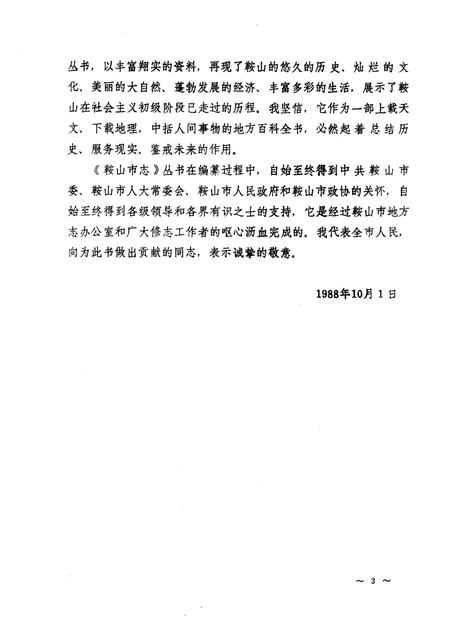 丛书，以丰富翔实的资料，再现了鞍山的悠久的历史、灿烂的文化、美丽的大自然、蓬勃发展的经济、丰富多彩的生活，展示了鞍山在社会主义初级阶段已走过的历程。我坚信，它作为一部上载天文、下载地理，中括人间事物的地方百科全书，必然起着总结历史、服务现实、鉴戒未来的作用。

《鞍山市志》丛书在编纂过程中，自始至终得到中共鞍山市委、鞍山市人大常委会、鞍山市人民政府和鞍山市政协的关怀，自始至终得到各级领导和各界有识之士的支持，它是经过鞍山市地方志办公室和广大修志工作者的呕心沥血完成的。我代表全市人民，向为此书做出贡献的同志，表示诚挚的敬意。

1988年10月1日

~ 3 ~